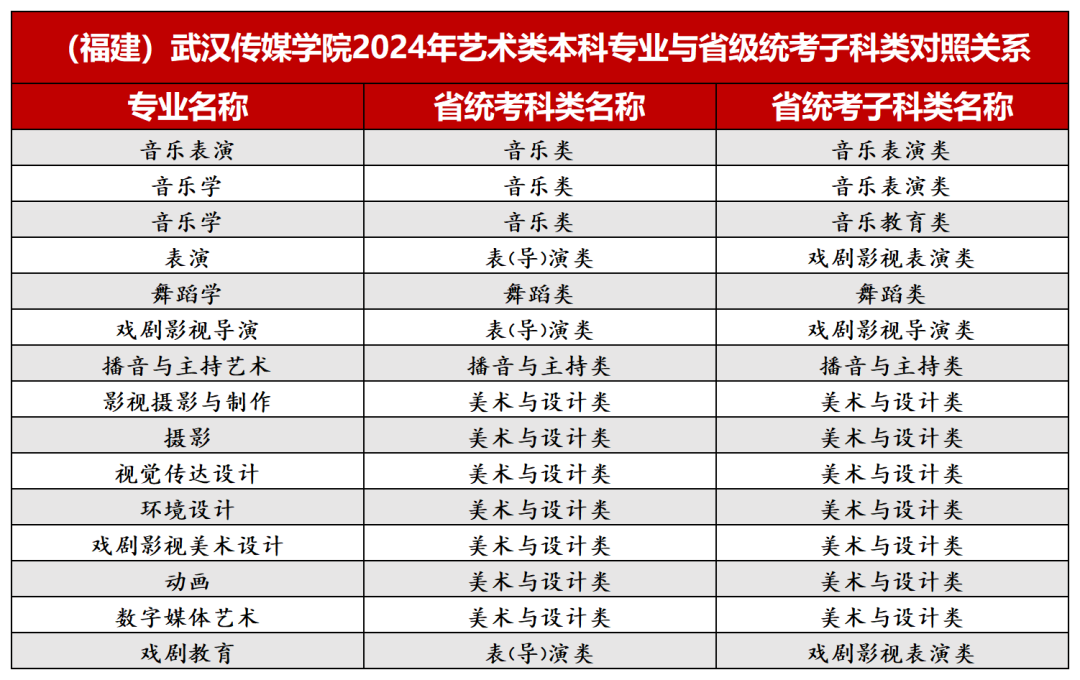 （福建）武汉传媒学院2024年艺术类本科专业与省级统考子科类对照关系

| 专业名称 | 省统考科类名称 | 省统考子科类名称 |
|---|---|---|
| 音乐表演 | 音乐类 | 音乐表演类 |
| 音乐学 | 音乐类 | 音乐表演类 |
| 音乐学 | 音乐类 | 音乐教育类 |
| 表演 | 表(导)演类 | 戏剧影视表演类 |
| 舞蹈学 | 舞蹈类 | 舞蹈类 |
| 戏剧影视导演 | 表(导)演类 | 戏剧影视导演类 |
| 播音与主持艺术 | 播音与主持类 | 播音与主持类 |
| 影视摄影与制作 | 美术与设计类 | 美术与设计类 |
| 摄影 | 美术与设计类 | 美术与设计类 |
| 视觉传达设计 | 美术与设计类 | 美术与设计类 |
| 环境设计 | 美术与设计类 | 美术与设计类 |
| 戏剧影视美术设计 | 美术与设计类 | 美术与设计类 |
| 动画 | 美术与设计类 | 美术与设计类 |
| 数字媒体艺术 | 美术与设计类 | 美术与设计类 |
| 戏剧教育 | 表(导)演类 | 戏剧影视表演类 |